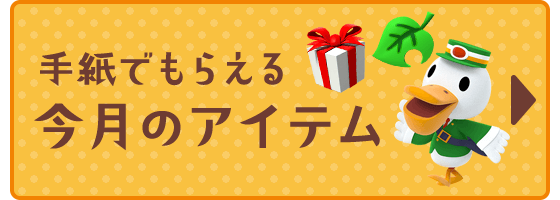 手紙でもらえる
今月のアイテム